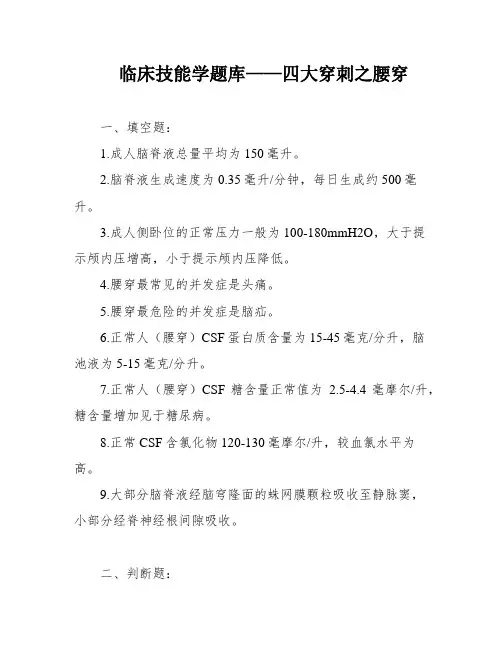 临床技能学题库——四大穿刺之腰穿

一、填空题：

1.成人脑脊液总量平均为 150 毫升。

2.脑脊液生成速度为 0.35 毫升/分钟，每日生成约 500 毫升。

3.成人侧卧位的正常压力一般为 100-180mmH2O，大于提示颅内压增高，小于提示颅内压降低。

4.腰穿最常见的并发症是头痛。

5.腰穿最危险的并发症是脑疝。

6.正常人（腰穿）CSF 蛋白质含量为 15-45 毫克/分升，脑池液为 5-15 毫克/分升。

7.正常人（腰穿）CSF 糖含量正常值为 2.5-4.4 毫摩尔/升，糖含量增加见于糖尿病。

8.正常 CSF 含氯化物 120-130 毫摩尔/升，较血氯水平为高。

9.大部分脑脊液经脑穹隆面的蛛网膜颗粒吸收至静脉窦，小部分经脊神经根间隙吸收。

二、判断题：